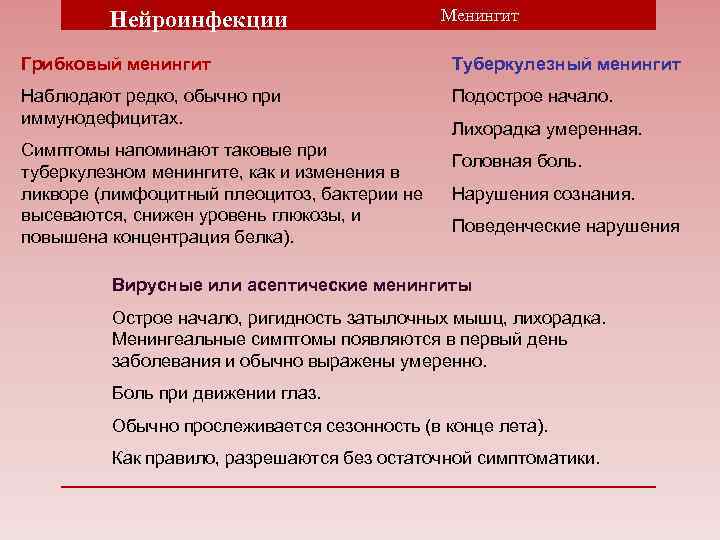 Нейроинфекции

Менингит

Грибковый менингит

Наблюдают редко, обычно при иммунодефицитах.

Симптомы напоминают таковые при туберкулезном менингите, как и изменения в ликворе (лимфоцитный плеоцитоз, бактерии не высеваются, снижен уровень глюкозы, и повышена концентрация белка).

Туберкулезный менингит

Подострое начало.

Лихорадка умеренная.

Головная боль.

Нарушения сознания.

Поведенческие нарушения

Вирусные или асептические менингиты

Острое начало, ригидность затылочных мышц, лихорадка. Менингеальные симптомы появляются в первый день заболевания и обычно выражены умеренно.

Боль при движении глаз.

Обычно прослеживается сезонность (в конце лета).

Как правило, разрешаются без остаточной симптоматики.